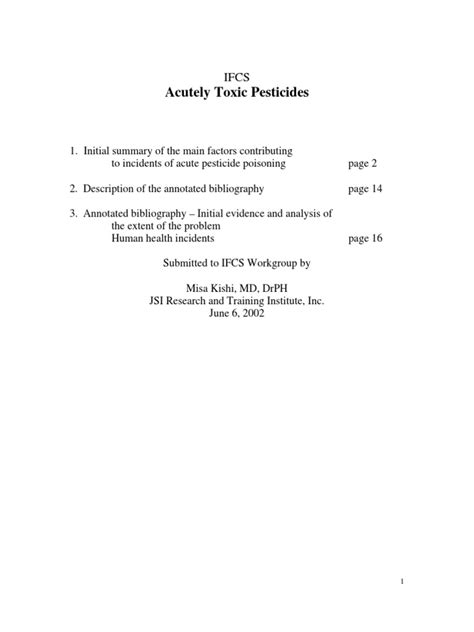 IFCS
Acutely Toxic Pesticides

1. Initial summary of the main factors contributing to incidents of acute pesticide poisoning page 2

2. Description of the annotated bibliography page 14

3. Annotated bibliography – Initial evidence and analysis of the extent of the problem
Human health incidents page 16

Submitted to IFCS Workgroup by

Misa Kishi, MD, DrPH
JSI Research and Training Institute, Inc.
June 6, 2002

1